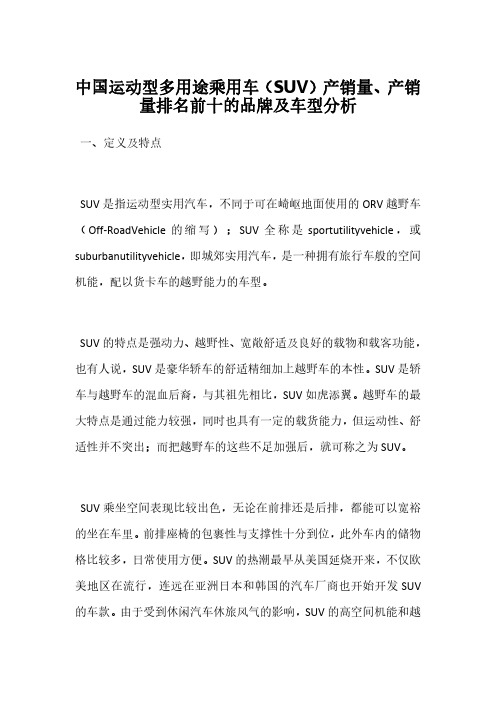 中国运动型多用途乘用车（SUV）产销量、产销量排名前十的品牌及车型分析

一、定义及特点

SUV是指运动型实用汽车，不同于可在崎岖地面使用的ORV越野车（Off-RoadVehicle的缩写）；SUV全称是sportutilityvehicle，或suburbanutilityvehicle，即城郊实用汽车，是一种拥有旅行车般的空间机能，配以货卡车的越野能力的车型。

SUV的特点是强动力、越野性、宽敞舒适及良好的载物和载客功能，也有人说，SUV是豪华轿车的舒适精细加上越野车的本性。SUV是轿车与越野车的混血后裔，与其祖先相比，SUV如虎添翼。越野车的最大特点是通过能力较强，同时也具有一定的载货能力，但运动性、舒适性并不突出；而把越野车的这些不足加强后，就可称之为SUV。

SUV乘坐空间表现比较出色，无论在前排还是后排，都能可以宽裕的坐在车里。前排座椅的包裹性与支撑性十分到位，此外车内的储物格比较多，日常使用方便。SUV的热潮最早从美国延烧开来，不仅欧美地区在流行，连远在亚洲日本和韩国的汽车厂商也开始开发SUV的车款。由于受到休闲汽车休旅风气的影响，SUV的高空间机能和越